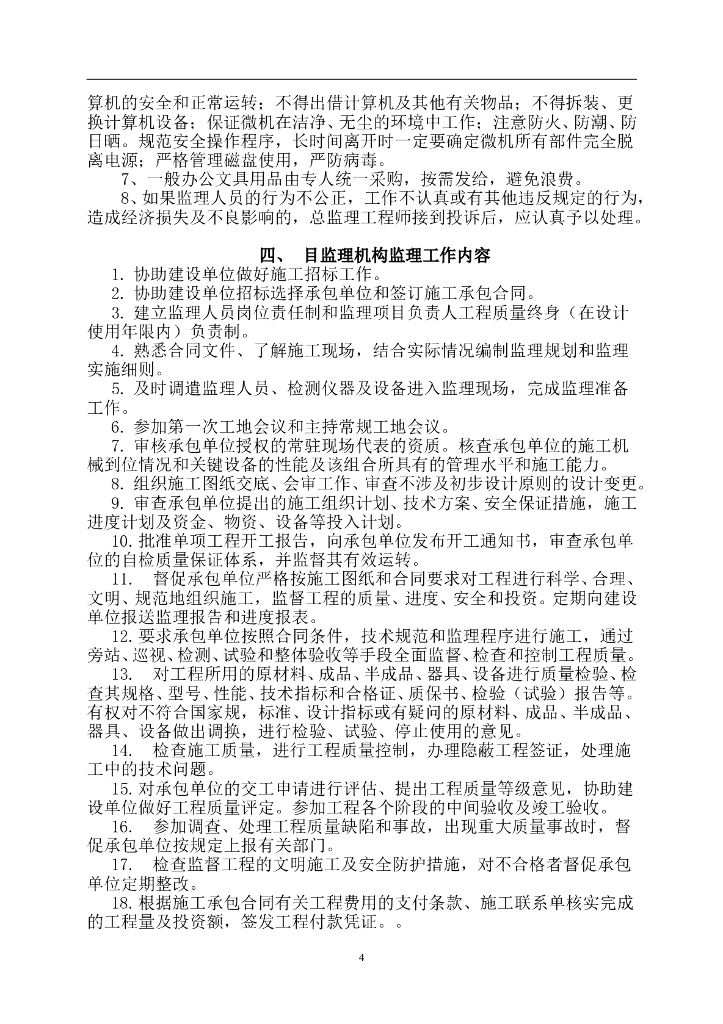 算机的安全和正常运转；不得出借计算机及其他有关物品；不得拆装、更换计算机设备；保证微机在洁净、无尘的环境中工作；注意防火、防潮、防日晒。规范安全操作程序，长时间离开时一定要确定微机所有部件完全脱离电源；严格管理磁盘使用，严防病毒。

7、一般办公文具用品由专人统一采购，按需发给，避免浪费。

8、如果监理人员的行为不公正，工作不认真或有其他违反规定的行为，造成经济损失及不良影响的，总监理工程师接到投诉后，应认真予以处理。

四、 目监理机构监理工作内容

1. 协助建设单位做好施工招标工作。

2. 协助建设单位招标选择承包单位和签订施工承包合同。

3. 建立监理人员岗位责任制和监理项目负责人工程质量终身（在设计使用年限内）负责制。

4. 熟悉合同文件、了解施工现场，结合实际情况编制监理规划和监理实施细则。

5. 及时调遣监理人员、检测仪器及设备进入监理现场，完成监理准备工作。

6. 参加第一次工地会议和主持常规工地会议。

7. 审核承包单位授权的常驻现场代表的资质。核查承包单位的施工机械到位情况和关键设备的性能及该组合所具有的管理水平和施工能力。

8. 组织施工图纸交底、会审工作、审查不涉及初步设计原则的设计变更。

9. 审查承包单位提出的施工组织计划、技术方案、安全保证措施，施工进度计划及资金、物资、设备等投入计划。

10. 批准单项工程开工报告，向承包单位发布开工通知书，审查承包单位的自检质量保证体系，并监督其有效运转。

11. 督促承包单位严格按施工图纸和合同要求对工程进行科学、合理、文明、规范地组织施工，监督工程的质量、进度、安全和投资。定期向建设单位报送监理报告和进度报表。

12. 要求承包单位按照合同条件，技术规范和监理程序进行施工，通过旁站、巡视、检测、试验和整体验收等手段全面监督、检查和控制工程质量。

13. 对工程所用的原材料、成品、半成品、器具、设备进行质量检验、检查其规格、型号、性能、技术指标和合格证、质保书、检验（试验）报告等。有权对不符合国家规，标准、设计指标或有疑问的原材料、成品、半成品、器具、设备做出调换，进行检验、试验、停止使用的意见。

14. 检查施工质量，进行工程质量控制，办理隐蔽工程签证，处理施工中的技术问题。

15. 对承包单位的交工申请进行评估、提出工程质量等级意见，协助建设单位做好工程质量评定。参加工程各个阶段的中间验收及竣工验收。

16. 参加调查、处理工程质量缺陷和事故，出现重大质量事故时，督促承包单位按规定上报有关部门。

17. 检查监督工程的文明施工及安全防护措施，对不合格者督促承包单位定期整改。

18. 根据施工承包合同有关工程费用的支付条款、施工联系单核实完成的工程量及投资额，签发工程付款凭证。。

4